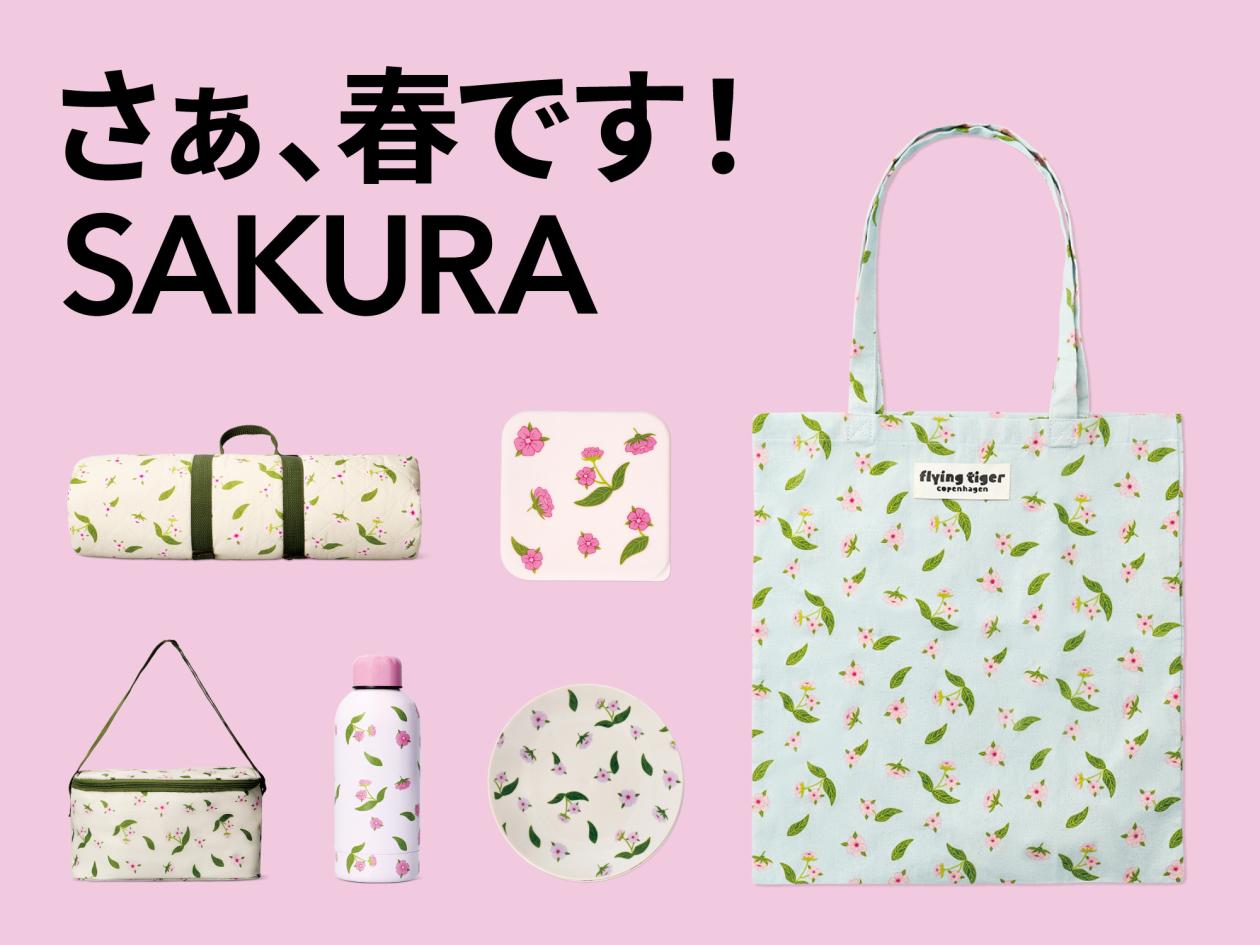 さぁ、春です！
SAKURA

flying tiger
copenhagen